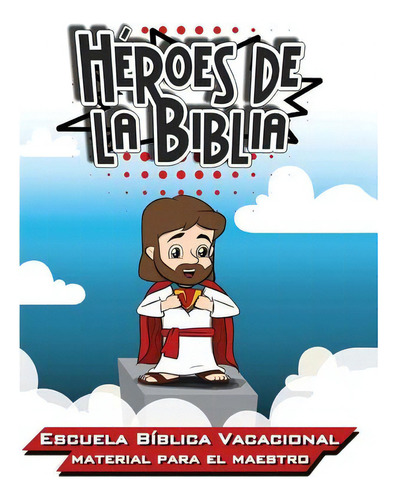 HÉROES DE LA BIBLIA

ESCUELA BÍBLICA VACACIONAL
MATERIAL PARA EL MAESTRO